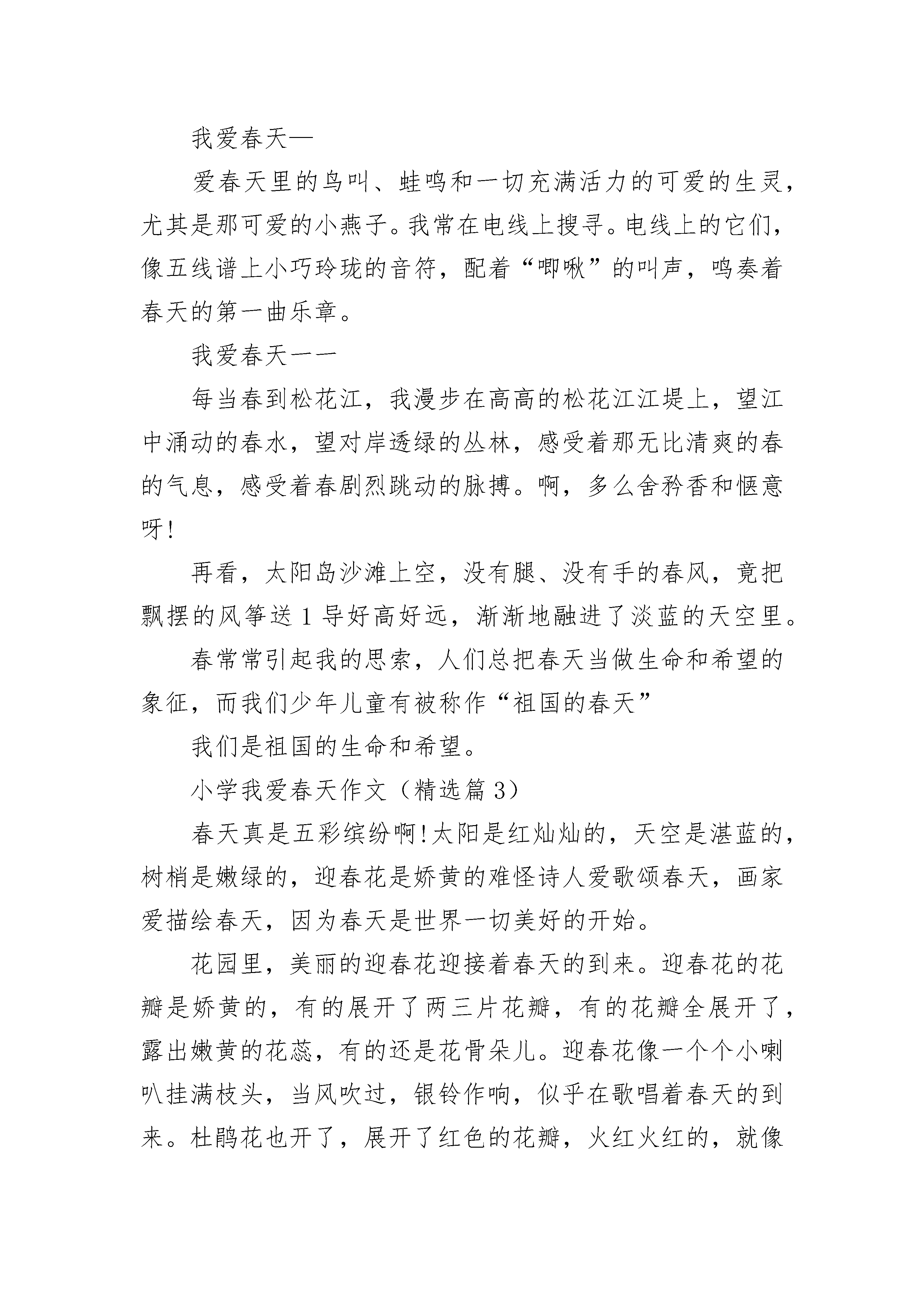 我爱春天—

爱春天里的鸟叫、蛙鸣和一切充满活力的可爱的生灵，尤其是那可爱的小燕子。我常在电线上搜寻。电线上的它们，像五线谱上小巧玲珑的音符，配着“唧啾”的叫声，鸣奏着春天的第一曲乐章。

我爱春天一一

每当春到松花江，我漫步在高高的松花江江堤上，望江中涌动的春水，望对岸透绿的丛林，感受着那无比清爽的春的气息，感受着春剧烈跳动的脉搏。啊，多么舍矜香和惬意呀!

再看，太阳岛沙滩上空，没有腿、没有手的春风，竟把飘摆的风筝送1导好高好远，渐渐地融进了淡蓝的天空里。

春常常引起我的思索，人们总把春天当做生命和希望的象征，而我们少年儿童有被称作“祖国的春天”

我们是祖国的生命和希望。

小学我爱春天作文（精选篇3）

春天真是五彩缤纷啊!太阳是红灿灿的，天空是湛蓝的，树梢是嫩绿的，迎春花是娇黄的难怪诗人爱歌颂春天，画家爱描绘春天，因为春天是世界一切美好的开始。

花园里，美丽的迎春花迎接着春天的到来。迎春花的花瓣是娇黄的，有的展开了两三片花瓣，有的花瓣全展开了，露出嫩黄的花蕊，有的还是花骨朵儿。迎春花像一个个小喇叭挂满枝头，当风吹过，银铃作响，似乎在歌唱着春天的到来。杜鹃花也开了，展开了红色的花瓣，火红火红的，就像